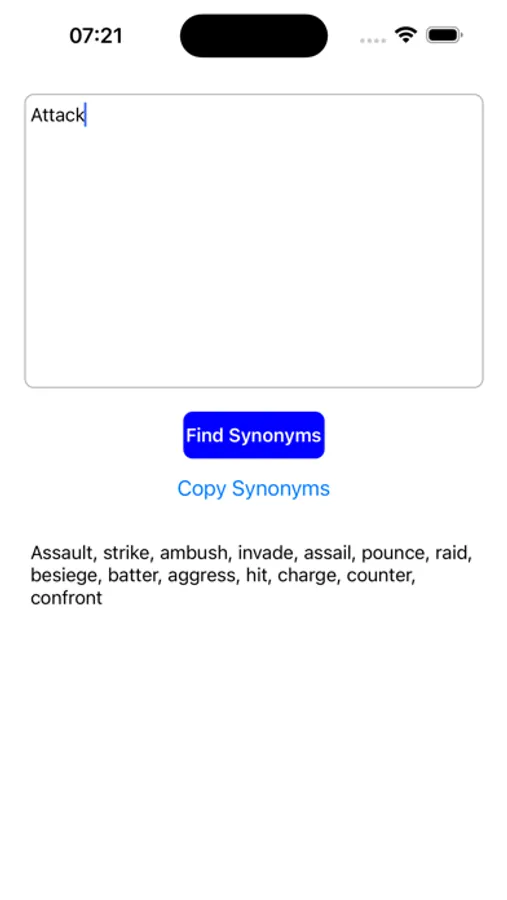 07:21

Attack

Find Synonyms

Copy Synonyms

Assault, strike, ambush, invade, assail, pounce, raid, besiege, batter, aggress, hit, charge, counter, confront